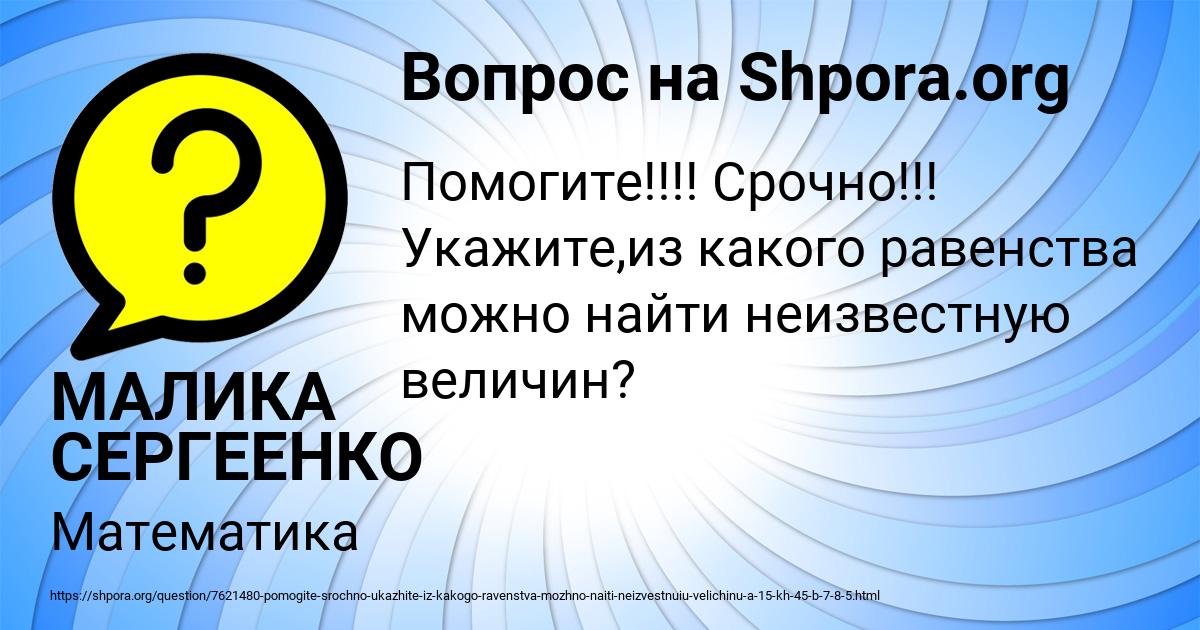 Вопрос на Shpora.org

Помогите!!!! Срочно!!! Укажите,из какого равенства можно найти неизвестную величин?

МАЛИКА СЕРГЕЕНКО

Математика

https://shpora.org/question/7621480-pomogite-srochno-ukazhite-iz-kakogo-ravenstva-mozhno-naiti-neizvestnuiu-velichinu-a-15-kh-45-b-7-8-5.html